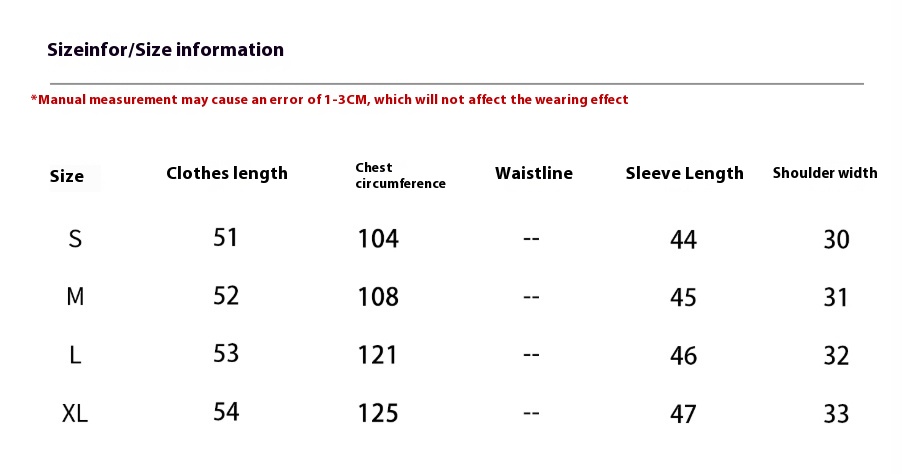 Sizeinfor/Size information

*Manual measurement may cause an error of 1-3CM, which will not affect the wearing effect

| Size | Clothes length | Chest circumference | Waistline | Sleeve Length | Shoulder width |
|---|---|---|---|---|---|
| S | 51 | 104 | -- | 44 | 30 |
| M | 52 | 108 | -- | 45 | 31 |
| L | 53 | 121 | -- | 46 | 32 |
| XL | 54 | 125 | -- | 47 | 33 |